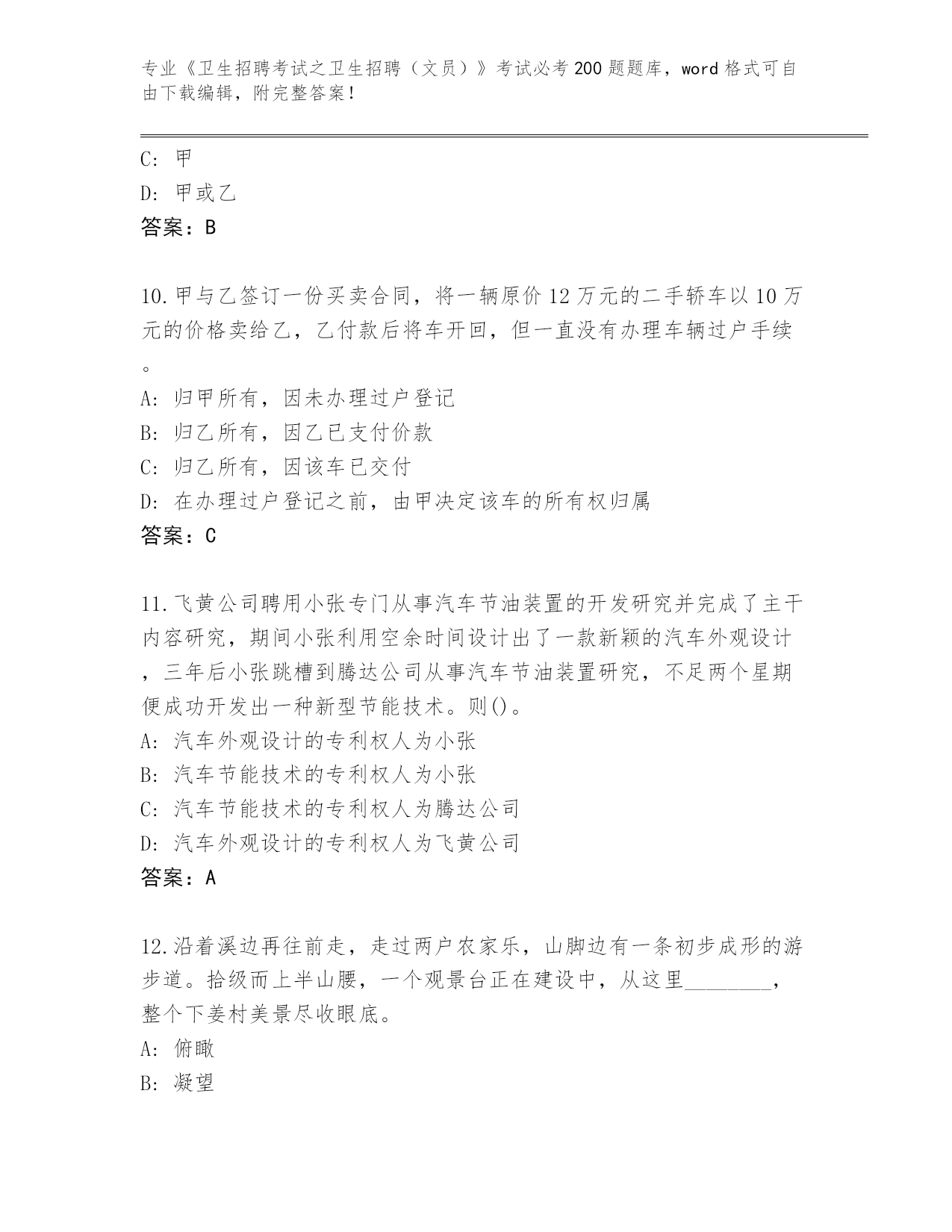 专业《卫生招聘考试之卫生招聘（文员）》考试必考200题题库，word格式可自由下载编辑，附完整答案！

C: 甲
D: 甲或乙
答案：B

10.甲与乙签订一份买卖合同，将一辆原价12万元的二手轿车以10万元的价格卖给乙，乙付款后将车开回，但一直没有办理车辆过户手续。
A: 归甲所有，因未办理过户登记
B: 归乙所有，因乙已支付价款
C: 归乙所有，因该车已交付
D: 在办理过户登记之前，由甲决定该车的所有权归属
答案：C

11.飞黄公司聘用小张专门从事汽车节油装置的开发研究并完成了主干内容研究，期间小张利用空余时间设计出了一款新颖的汽车外观设计，三年后小张跳槽到腾达公司从事汽车节油装置研究，不足两个星期便成功开发出一种新型节能技术。则()。
A: 汽车外观设计的专利权人为小张
B: 汽车节能技术的专利权人为小张
C: 汽车节能技术的专利权人为腾达公司
D: 汽车外观设计的专利权人为飞黄公司
答案：A

12.沿着溪边再往前走，走过两户农家乐，山脚边有一条初步成形的游步道。拾级而上半山腰，一个观景台正在建设中，从这里________，整个下姜村美景尽收眼底。
A: 俯瞰
B: 凝望